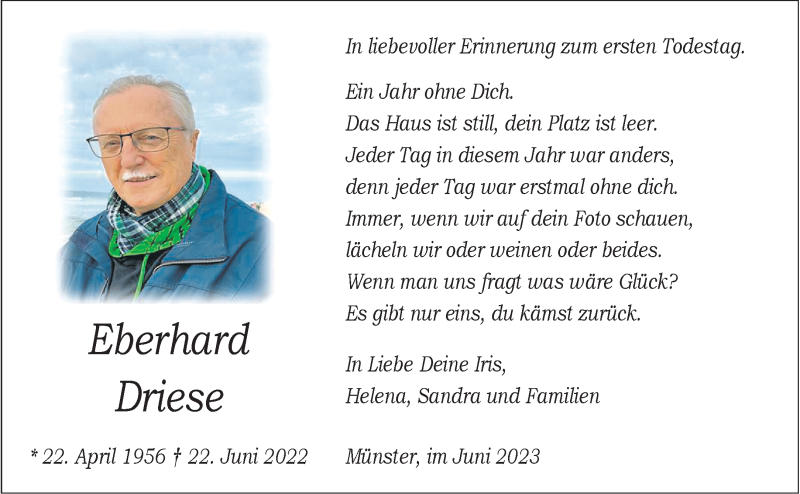 Eberhard
Driese

* 22. April 1956 † 22. Juni 2022

In liebevoller Erinnerung zum ersten Todestag.

Ein Jahr ohne Dich.
Das Haus ist still, dein Platz ist leer.
Jeder Tag in diesem Jahr war anders,
denn jeder Tag war erstmal ohne dich.
Immer, wenn wir auf dein Foto schauen,
lächeln wir oder weinen oder beides.
Wenn man uns fragt was wäre Glück?
Es gibt nur eins, du kämst zurück.

In Liebe Deine Iris,
Helena, Sandra und Familien

Münster, im Juni 2023